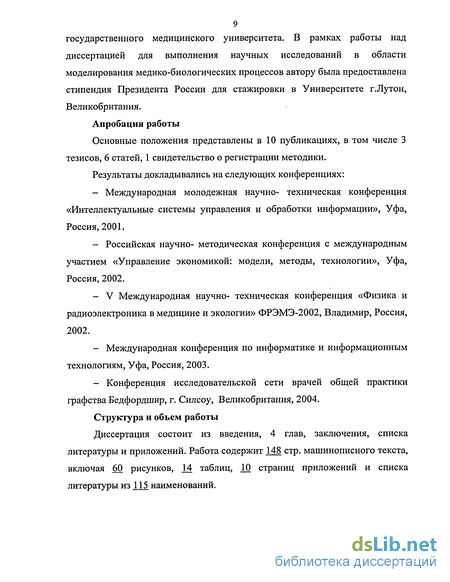 9

государственного медицинского университета. В рамках работы над диссертацией для выполнения научных исследований в области моделирования медико-биологических процессов автору была предоставлена стипендия Президента России для стажировки в Университете г.Лутон, Великобритания.

Апробация работы

Основные положения представлены в 10 публикациях, в том числе 3 тезисов, 6 статей, 1 свидетельство о регистрации методики.

Результаты докладывались на следующих конференциях:

– Международная молодежная научно- техническая конференция «Интеллектуальные системы управления и обработки информации», Уфа, Россия, 2001.

– Российская научно- методическая конференция с международным участием «Управление экономикой: модели, методы, технологии», Уфа, Россия, 2002.

– V Международная научно- техническая конференция «Физика и радиоэлектроника в медицине и экологии» ФРЭМЭ-2002, Владимир, Россия, 2002.

– Международная конференция по информатике и информационным технологиям, Уфа, Россия, 2003.

– Конференция исследовательской сети врачей общей практики графства Бедфордшир, г. Силсоу, Великобритания, 2004.

Структура и объем работы

Диссертация состоит из введения, 4 глав, заключения, списка литературы и приложений. Работа содержит 148 стр. машинописного текста, включая 60 рисунков, 14 таблиц, 10 страниц приложений и списка литературы из 115 наименований.

dsLib.net
библиотека диссертаций